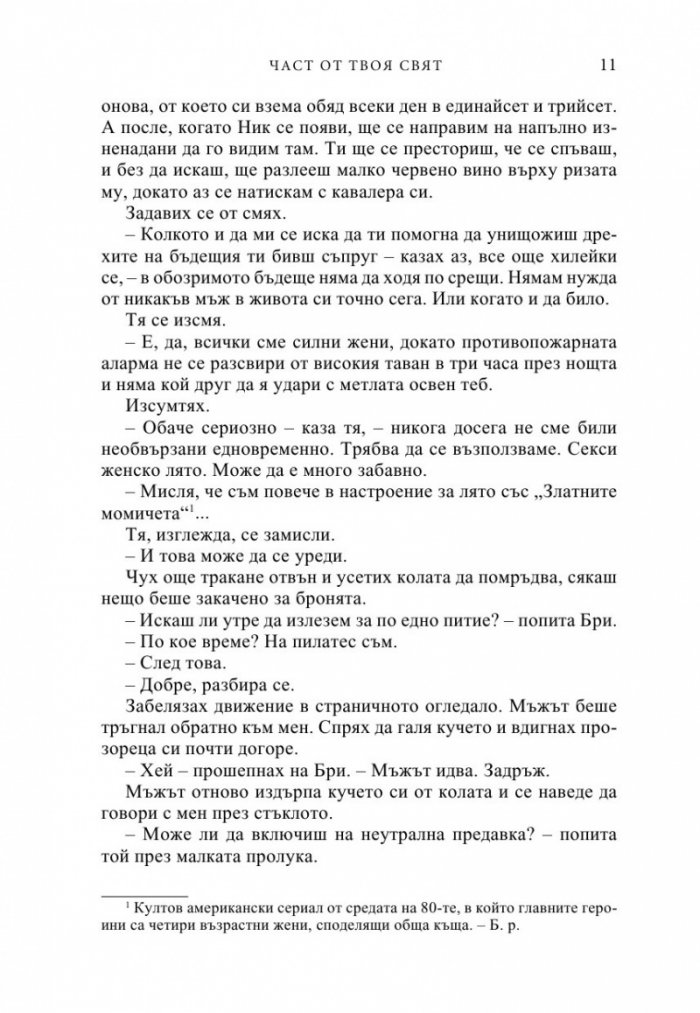 ЧАСТ ОТ ТВОЯ СВЯТ 11

онова, от което си взема обяд всеки ден в единайсет и трийсет. А после, когато Ник се появи, ще се направим на напълно изненадани да го видим там. Ти ще се престориш, че се спъваш, и без да искаш, ще разлееш малко червено вино върху ризата му, докато аз се натискам с кавалера си.

Задавих се от смях.

– Колкото и да ми се иска да ти помогна да унищожиш дрехите на бъдещия ти бивш съпруг – казах аз, все още хилейки се, – в обозримото бъдеще няма да ходя по срещи. Нямам нужда от никакъв мъж в живота си точно сега. Или когато и да било.

Тя се изсмя.

– Е, да, всички сме силни жени, докато противопожарната аларма не се разсвири от високия таван в три часа през нощта и няма кой друг да я удари с метлата освен теб.

Изсумтях.

– Обаче сериозно – каза тя, – никога досега не сме били необвързани едновременно. Трябва да се възползваме. Секси женско лято. Може да е много забавно.

– Мисля, че съм повече в настроение за лято със „Златните момичета“$^{1}$...

Тя, изглежда, се замисли.

– И това може да се уреди.

Чух още тракане отвън и усетих колата да помръдва, сякаш нещо беше закачено за бронята.

– Искаш ли утре да излезем за по едно питие? – попита Бри.

– По кое време? На пилатес съм.

– След това.

– Добре, разбира се.

Забелязах движение в страничното огледало. Мъжът беше тръгнал обратно към мен. Спрях да галя кучето и вдигнах прозореца си почти догоре.

– Хей – прошепнах на Бри. – Мъжът идва. Задръж.

Мъжът отново издърпа кучето си от колата и се наведе да говори с мен през стъклото.

– Може ли да включиш на неутрална предавка? – попита той през малката пролука.

$^{1}$ Култов американски сериал от средата на 80-те, в който главните героини са четири възрастни жени, споделящи обща къща. – Б. р.